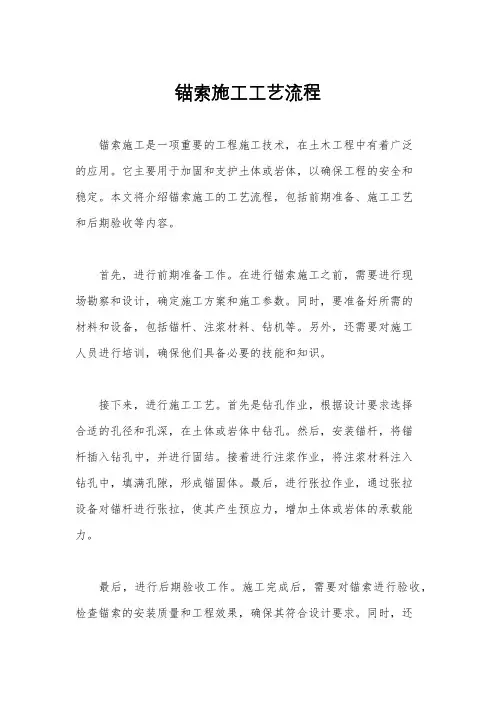 锚索施工工艺流程

锚索施工是一项重要的工程施工技术，在土木工程中有着广泛的应用。它主要用于加固和支护土体或岩体，以确保工程的安全和稳定。本文将介绍锚索施工的工艺流程，包括前期准备、施工工艺和后期验收等内容。

首先，进行前期准备工作。在进行锚索施工之前，需要进行现场勘察和设计，确定施工方案和施工参数。同时，要准备好所需的材料和设备，包括锚杆、注浆材料、钻机等。另外，还需要对施工人员进行培训，确保他们具备必要的技能和知识。

接下来，进行施工工艺。首先是钻孔作业，根据设计要求选择合适的孔径和孔深，在土体或岩体中钻孔。然后，安装锚杆，将锚杆插入钻孔中，并进行固结。接着进行注浆作业，将注浆材料注入钻孔中，填满孔隙，形成锚固体。最后，进行张拉作业，通过张拉设备对锚杆进行张拉，使其产生预应力，增加土体或岩体的承载能力。

最后，进行后期验收工作。施工完成后，需要对锚索进行验收，检查锚索的安装质量和工程效果，确保其符合设计要求。同时，还